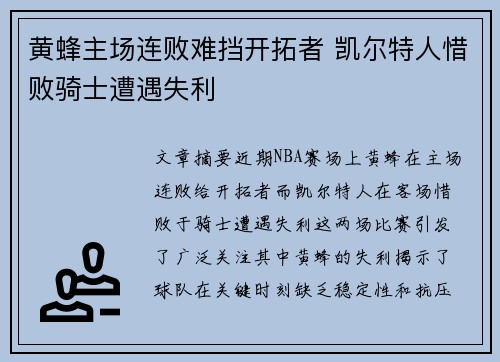 黄蜂主场连败难挡开拓者 凯尔特人惜败骑士遭遇失利

文章摘要近期NBA赛场上黄蜂在主场连败给开拓者而凯尔特人在客场惜败于骑士遭遇失利这两场比赛引发了广泛关注其中黄蜂的失利揭示了球队在关键时刻缺乏稳定性和抗压